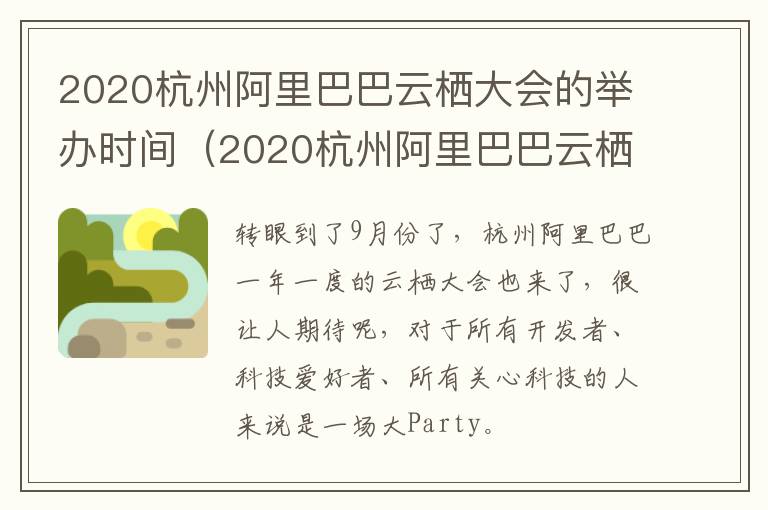 2020杭州阿里巴巴云栖大会的举办时间（2020杭州阿里巴巴云栖

转眼到了9月份了，杭州阿里巴巴一年一度的云栖大会也来了，很让人期待呢，对于所有开发者、科技爱好者、所有关心科技的人来说是一场大Party。